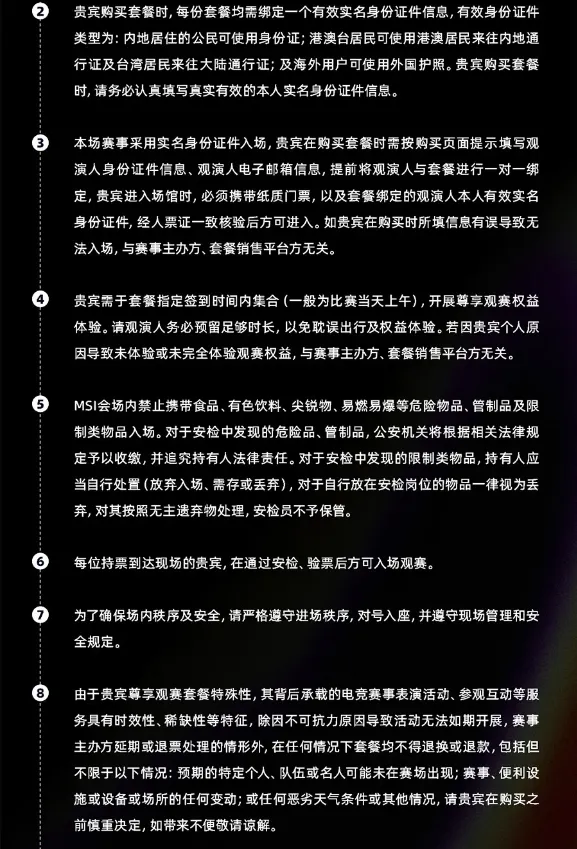 2 贵宾购买套餐时，每份套餐均需绑定一个有效实名身份证件信息，有效身份证件类型为：内地居住的公民可使用身份证；港澳台居民可使用港澳居民来往内地通行证及台湾居民来往大陆通行证；及海外用户可使用外国护照。贵宾购买套餐时，请务必认真填写真实有效的本人实名身份证件信息。

3 本场赛事采用实名身份证件入场，贵宾在购买套餐时需按购买页面提示填写观演人身份证件信息、观演人电子邮箱信息，提前将观演人与套餐进行一对一绑定，贵宾进入场馆时，必须携带纸质门票，以及套餐绑定的观演人本人有效实名身份证件，经人票证一致核验后方可进入。如贵宾在购买时所填信息有误导致无法入场，与赛事主办方、套餐销售平台方无关。

4 贵宾需于套餐指定签到时间内集合（一般为比赛当天上午），开展尊享观赛权益体验。请观演人务必预留足够时长，以免耽误出行及权益体验。若因贵宾个人原因导致未体验或未完全体验观赛权益，与赛事主办方、套餐销售平台方无关。

5 MSI会场内禁止携带食品、有色饮料、尖锐物、易燃易爆等危险物品、管制品及限制类物品入场。对于安检中发现的危险品、管制品，公安机关将根据相关法律规定予以收缴，并追究持有人法律责任。对于安检中发现的限制类物品，持有人应当自行处置（放弃入场、需存或丢弃），对于自行放在安检岗位的物品一律视为丢弃，对其按照无主遗弃物处理，安检员不予保管。

6 每位持票到达现场的贵宾，在通过安检、验票后方可入场观赛。

7 为了确保场内秩序及安全，请严格遵守进场秩序，对号入座，并遵守现场管理和安全规定。

8 由于贵宾尊享观赛套餐特殊性，其背后承载的电竞赛事表演活动、参观互动等服务具有时效性、稀缺性等特征，除因不可抗力原因导致活动无法如期开展，赛事主办方延期或退票处理的情形外，在任何情况下套餐均不得退换或退款，包括但不限于以下情况：预期的特定个人、队伍或名人可能未在赛场出现；赛事、便利设施或设备或场所的任何变动；或任何恶劣天气条件或其他情况，请贵宾在购买之前慎重决定，如带来不便敬请谅解。